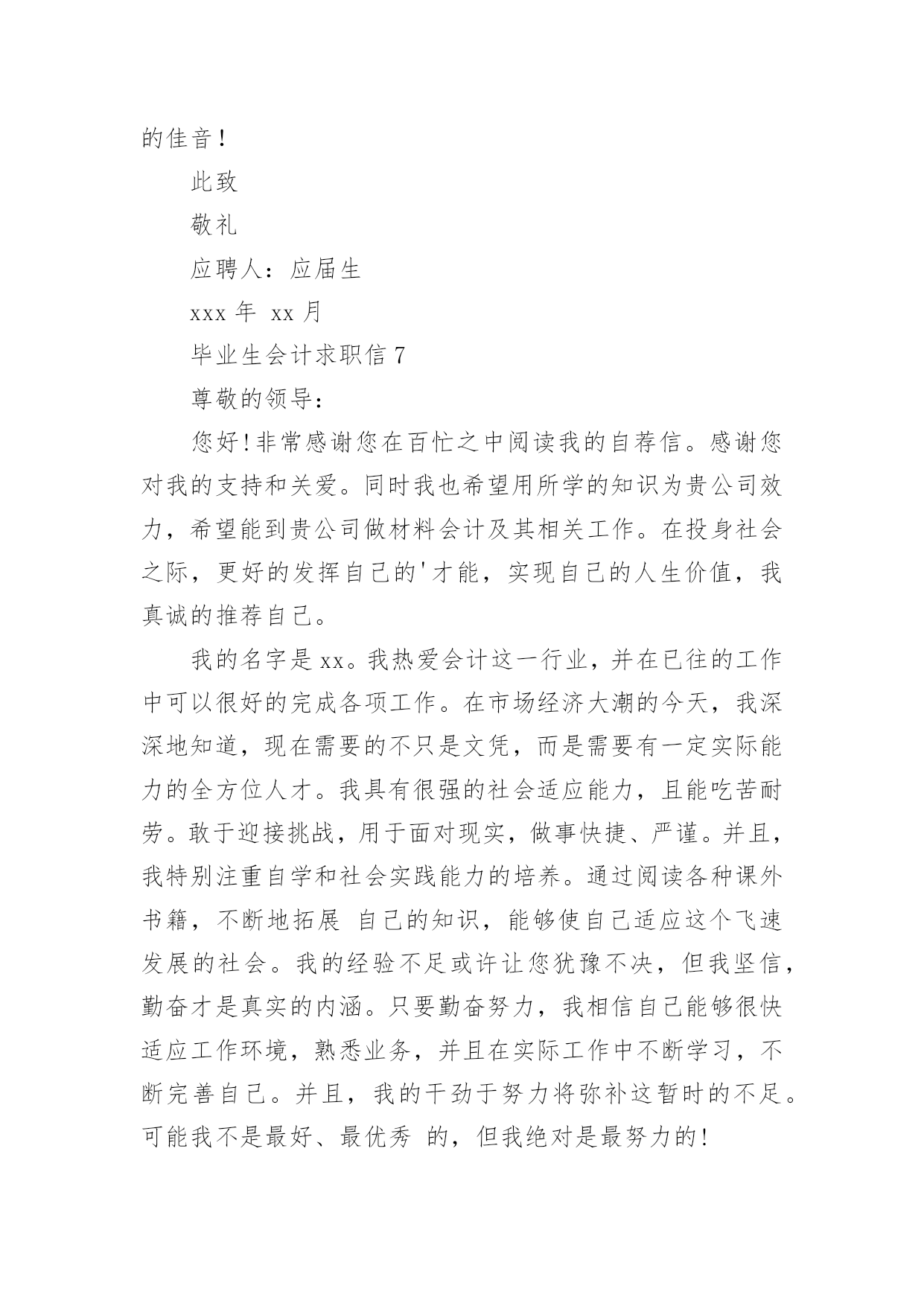 的佳音！

此致

敬礼

应聘人：应届生

xxx 年 xx 月

毕业生会计求职信 7

尊敬的领导：

您好！非常感谢您在百忙之中阅读我的自荐信。感谢您对我的支持和关爱。同时我也希望用所学的知识为贵公司效力，希望能到贵公司做材料会计及其相关工作。在投身社会之际，更好的发挥自己的'才能，实现自己的人生价值，我真诚的推荐自己。

我的名字是 xx。我热爱会计这一行业，并在已往的工作中可以很好的完成各项工作。在市场经济大潮的今天，我深深地知道，现在需要的不只是文凭，而是需要有一定实际能力的全方位人才。我具有很强的社会适应能力，且能吃苦耐劳。敢于迎接挑战，用于面对现实，做事快捷、严谨。并且，我特别注重自学和社会实践能力的培养。通过阅读各种课外书籍，不断地拓展 自己的知识，能够使自己适应这个飞速发展的社会。我的经验不足或许让您犹豫不决，但我坚信，勤奋才是真实的内涵。只要勤奋努力，我相信自己能够很快适应工作环境，熟悉业务，并且在实际工作中不断学习，不断完善自己。并且，我的干劲于努力将弥补这暂时的不足。可能我不是最好、最优秀 的，但我绝对是最努力的！